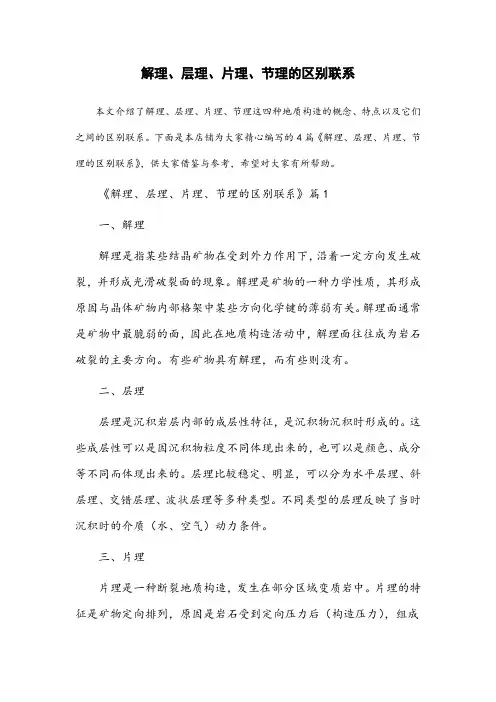 解理、层理、片理、节理的区别联系

本文介绍了解理、层理、片理、节理这四种地质构造的概念、特点以及它们之间的区别联系。下面是本店铺为大家精心编写的4篇《解理、层理、片理、节理的区别联系》，供大家借鉴与参考，希望对大家有所帮助。

《解理、层理、片理、节理的区别联系》篇1

一、解理

解理是指某些结晶矿物在受到外力作用下，沿着一定方向发生破裂，并形成光滑破裂面的现象。解理是矿物的一种力学性质，其形成原因与晶体矿物内部格架中某些方向化学键的薄弱有关。解理面通常是矿物中最脆弱的面，因此在地质构造活动中，解理面往往成为岩石破裂的主要方向。有些矿物具有解理，而有些则没有。

二、层理

层理是沉积岩层内部的成层性特征，是沉积物沉积时形成的。这些成层性可以是因沉积物粒度不同体现出来的，也可以是颜色、成分等不同而体现出来的。层理比较稳定、明显，可以分为水平层理、斜层理、交错层理、波状层理等多种类型。不同类型的层理反映了当时沉积时的介质（水、空气）动力条件。

三、片理

片理是一种断裂地质构造，发生在部分区域变质岩中。片理的特征是矿物定向排列，原因是岩石受到定向压力后（构造压力），组成